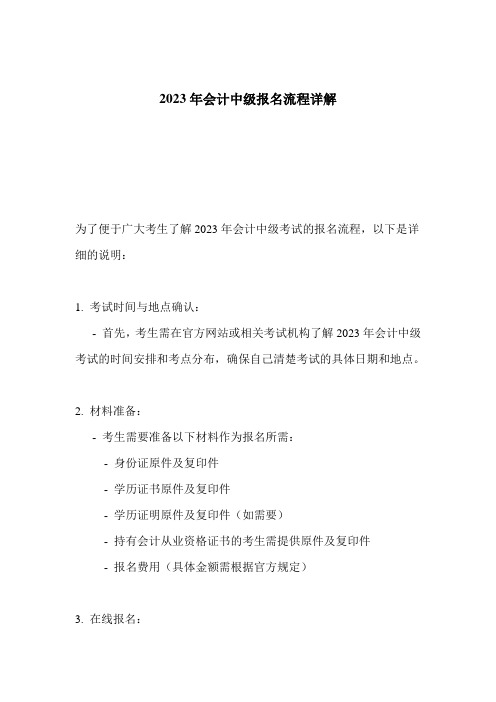 2023 年会计中级报名流程详解

为了便于广大考生了解 2023 年会计中级考试的报名流程，以下是详细的说明：

1. 考试时间与地点确认：

- 首先，考生需在官方网站或相关考试机构了解 2023 年会计中级考试的时间安排和考点分布，确保自己清楚考试的具体日期和地点。

2. 材料准备：

- 考生需要准备以下材料作为报名所需：

- 身份证原件及复印件

- 学历证书原件及复印件

- 学历证明原件及复印件（如需要）

- 持有会计从业资格证书的考生需提供原件及复印件

- 报名费用（具体金额需根据官方规定）

3. 在线报名：